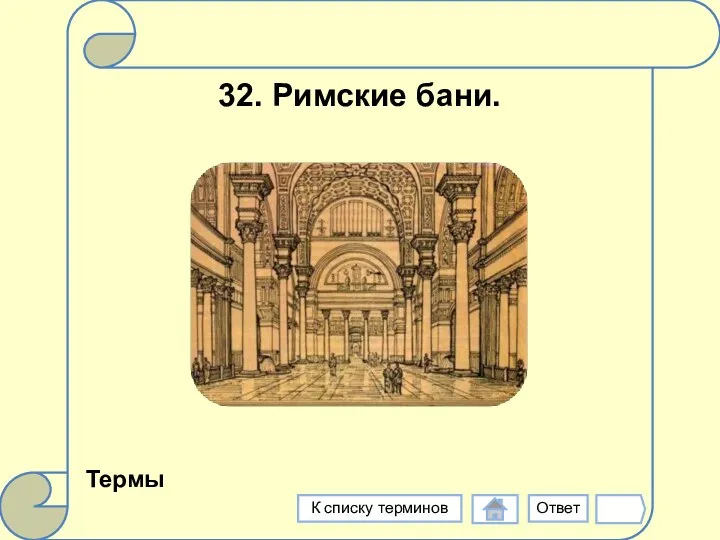 32. Римские бани.

Термы

К списку терминов

Ответ